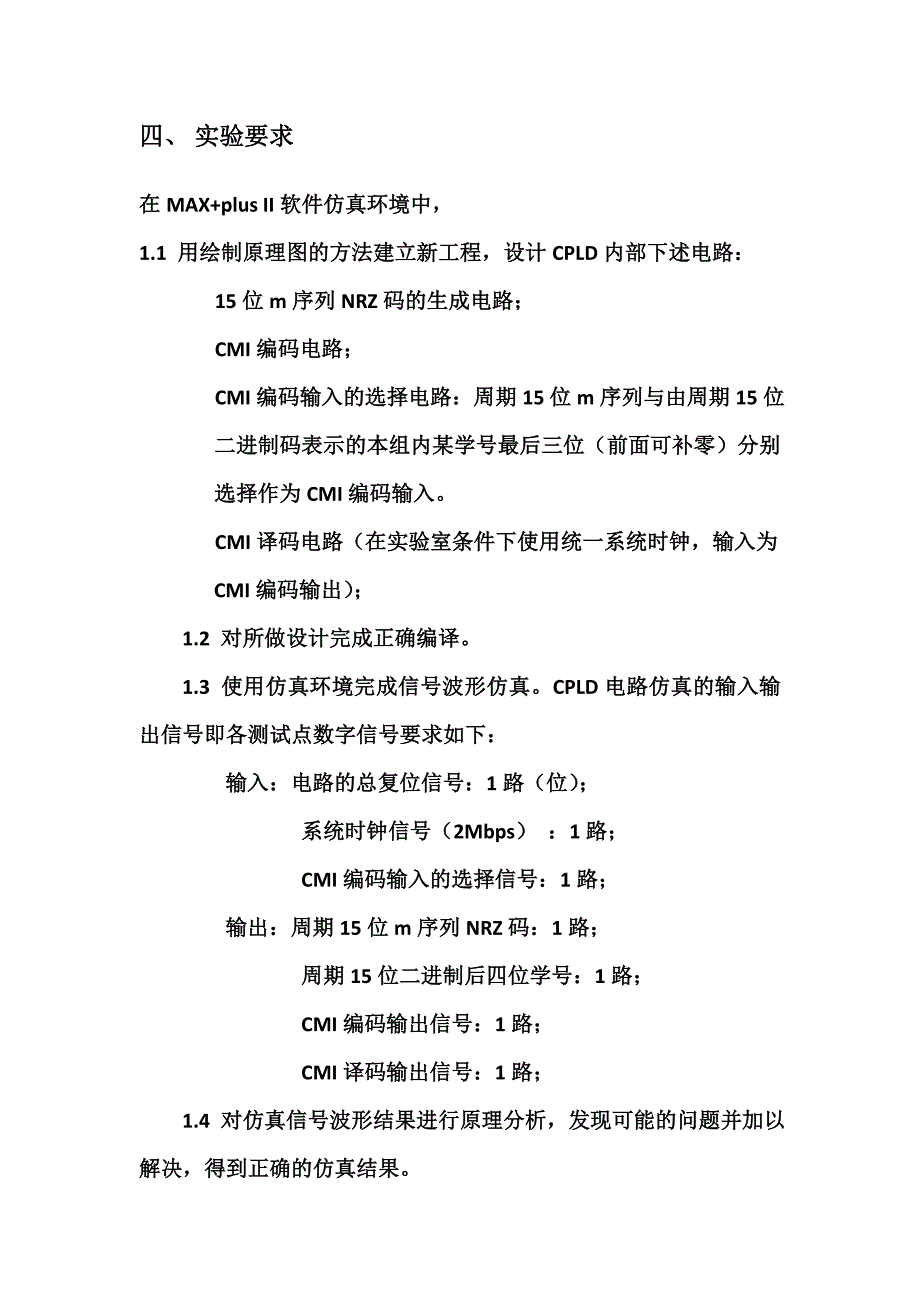 四、 实验要求

在 MAX+plus II 软件仿真环境中，

1.1 用绘制原理图的方法建立新工程，设计 CPLD 内部下述电路：

15 位 m 序列 NRZ 码的生成电路；

CMI 编码电路；

CMI 编码输入的选择电路：周期 15 位 m 序列与由周期 15 位二进制码表示的本组内某学号最后三位（前面可补零）分别选择作为 CMI 编码输入。

CMI 译码电路（在实验室条件下使用统一系统时钟，输入为 CMI 编码输出）；

1.2 对所做设计完成正确编译。

1.3 使用仿真环境完成信号波形仿真。CPLD 电路仿真的输入输出信号即各测试点数字信号要求如下：

输入：电路的总复位信号：1 路（位）；

系统时钟信号（2Mbps） ：1 路；

CMI 编码输入的选择信号：1 路；

输出：周期 15 位 m 序列 NRZ 码：1 路；

周期 15 位二进制后四位学号：1 路；

CMI 编码输出信号：1 路；

CMI 译码输出信号：1 路；

1.4 对仿真信号波形结果进行原理分析，发现可能的问题并加以解决，得到正确的仿真结果。